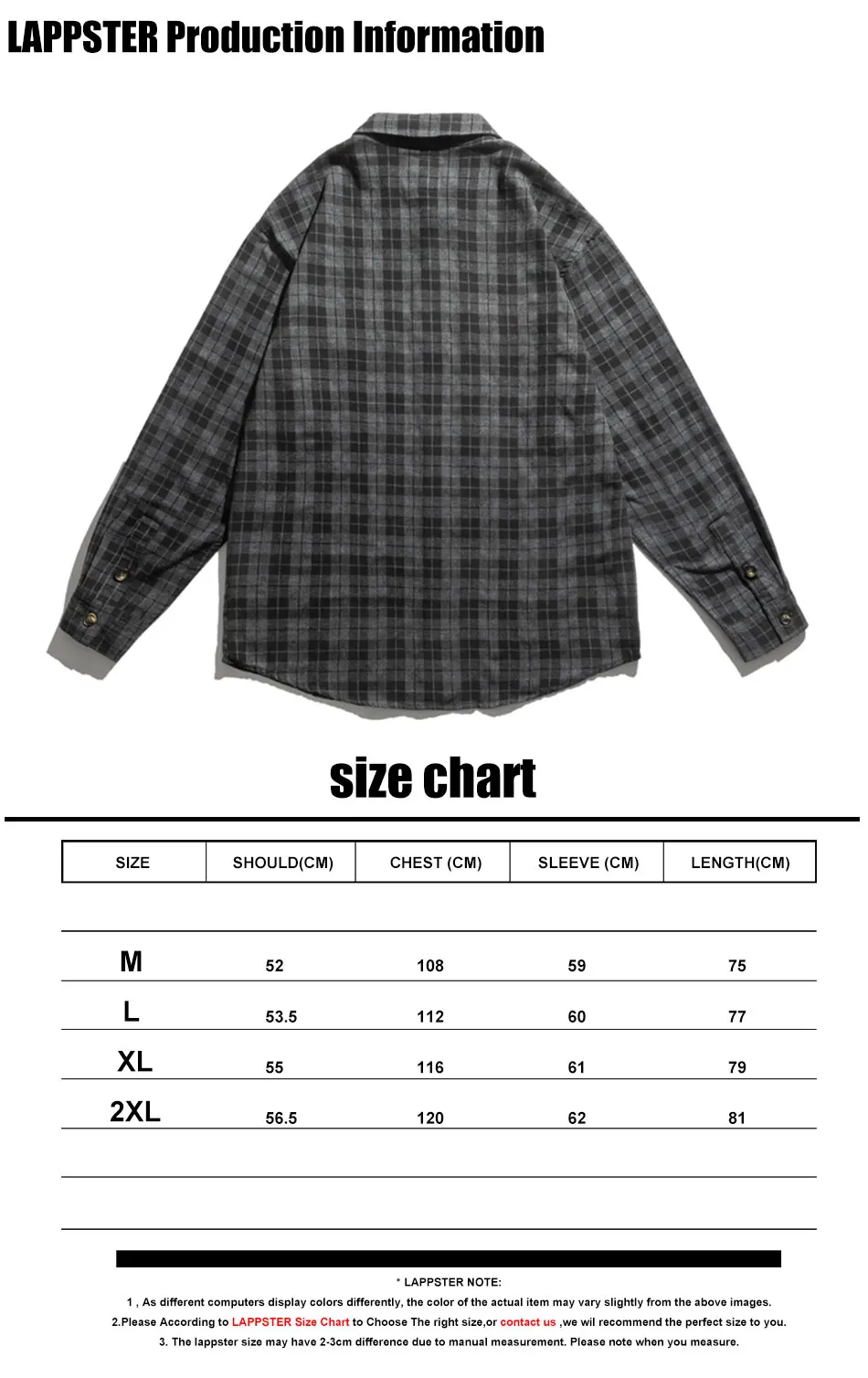 LAPPSTER Production Information

size chart

| SIZE | SHOULD(CM) | CHEST (CM) | SLEEVE (CM) | LENGTH(CM) |
|---|---|---|---|---|
| M | 52 | 108 | 59 | 75 |
| L | 53.5 | 112 | 60 | 77 |
| XL | 55 | 116 | 61 | 79 |
| 2XL | 56.5 | 120 | 62 | 81 |

* LAPPSTER NOTE:

1 , As different computers display colors differently, the color of the actual item may vary slightly from the above images.

2.Please According to LAPPSTER Size Chart to Choose The right size,or contact us ,we wil recommend the perfect size to you.

3. The lappster size may have 2-3cm difference due to manual measurement. Please note when you measure.